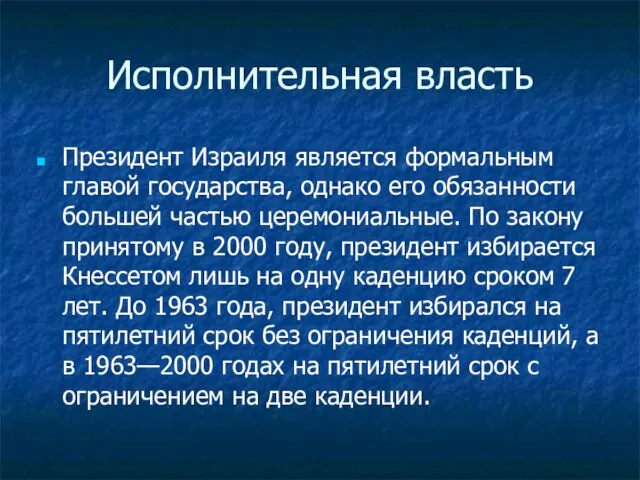 Исполнительная власть

Президент Израиля является формальным главой государства, однако его обязанности большей частью церемониальные. По закону принятому в 2000 году, президент избирается Кнессетом лишь на одну каденцию сроком 7 лет. До 1963 года, президент избирался на пятилетний срок без ограничения каденций, а в 1963—2000 годах на пятилетний срок с ограничением на две каденции.